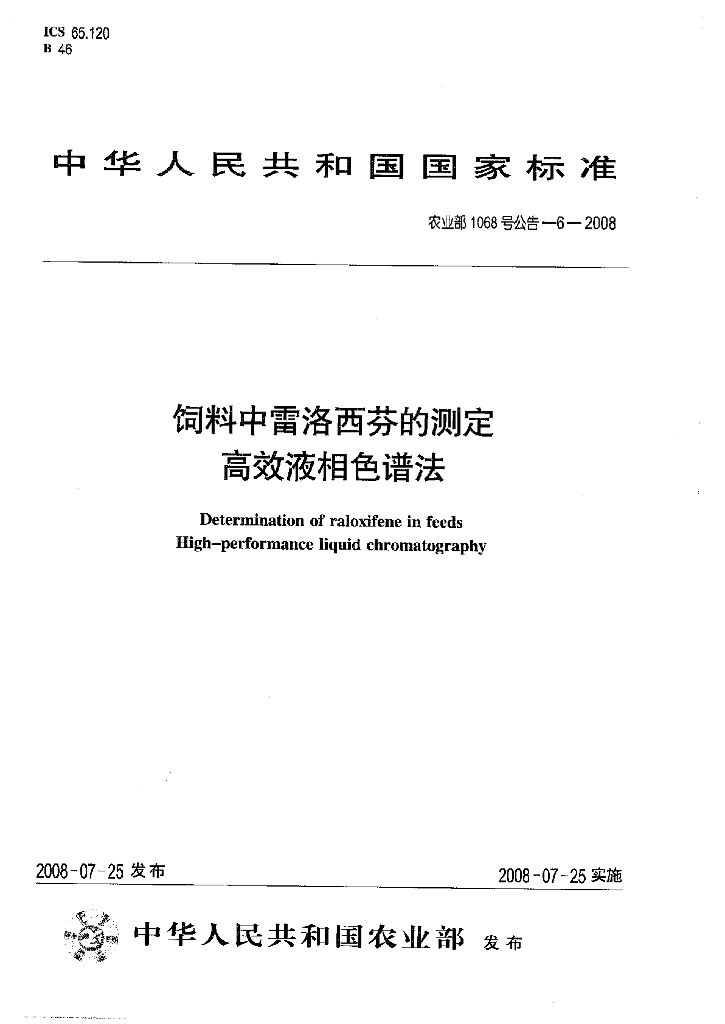 ICS 65.120
B 46

中华人民共和国国家标准

农业部1068号公告—6—2008

饲料中雷洛西芬的测定
高效液相色谱法

Determination of raloxifene in feeds
High-performance liquid chromatography

2008-07-25发布 2008-07-25实施

中华人民共和国农业部 发布